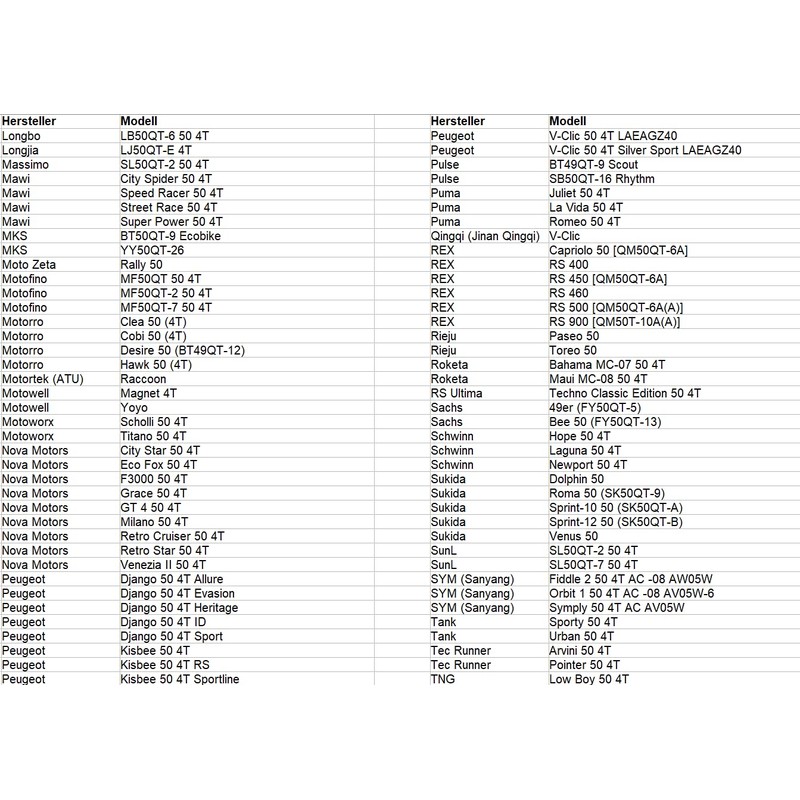 | Hersteller | Modell |
|---|---|
| Longbo | LB50QT-6 50 4T |
| Longjia | LJ50QT-E 4T |
| Massimo | SL50QT-2 50 4T |
| Mawi | City Spider 50 4T |
| Mawi | Speed Racer 50 4T |
| Mawi | Street Race 50 4T |
| Mawi | Super Power 50 4T |
| MKS | BT50QT-9 Ecobike |
| MKS | YY50QT-26 |
| Moto Zeta | Rally 50 |
| Motofino | MF50QT 50 4T |
| Motofino | MF50QT-2 50 4T |
| Motofino | MF50QT-7 50 4T |
| Motorro | Clea 50 (4T) |
| Motorro | Cobi 50 (4T) |
| Motorro | Desire 50 (BT49QT-12) |
| Motorro | Hawk 50 (4T) |
| Motortek (ATU) | Raccoon |
| Motowell | Magnet 4T |
| Motowell | Yoyo |
| Motoworx | Scholli 50 4T |
| Motoworx | Titano 50 4T |
| Nova Motors | City Star 50 4T |
| Nova Motors | Eco Fox 50 4T |
| Nova Motors | F3000 50 4T |
| Nova Motors | Grace 50 4T |
| Nova Motors | GT 4 50 4T |
| Nova Motors | Milano 50 4T |
| Nova Motors | Retro Cruiser 50 4T |
| Nova Motors | Retro Star 50 4T |
| Nova Motors | Venezia II 50 4T |
| Peugeot | Django 50 4T Allure |
| Peugeot | Django 50 4T Evasion |
| Peugeot | Django 50 4T Heritage |
| Peugeot | Django 50 4T ID |
| Peugeot | Django 50 4T Sport |
| Peugeot | Kisbee 50 4T |
| Peugeot | Kisbee 50 4T RS |
| Peugeot | Kisbee 50 4T Sportline |

| Hersteller | Modell |
|---|---|
| Peugeot | V-Clic 50 4T LAEAGZ40 |
| Peugeot | V-Clic 50 4T Silver Sport LAEAGZ40 |
| Pulse | BT49QT-9 Scout |
| Pulse | SB50QT-16 Rhythm |
| Puma | Juliet 50 4T |
| Puma | La Vida 50 4T |
| Puma | Romeo 50 4T |
| Qingqi (Jinan Qingqi) | V-Clic |
| REX | Capriolo 50 [QM50QT-6A] |
| REX | RS 400 |
| REX | RS 450 [QM50QT-6A] |
| REX | RS 460 |
| REX | RS 500 [QM50QT-6A(A)] |
| REX | RS 900 [QM50T-10A(A)] |
| Rieju | Paseo 50 |
| Rieju | Toreo 50 |
| Roketa | Bahama MC-07 50 4T |
| Roketa | Maui MC-08 50 4T |
| RS Ultima | Techno Classic Edition 50 4T |
| Sachs | 49er (FY50QT-5) |
| Sachs | Bee 50 (FY50QT-13) |
| Schwinn | Hope 50 4T |
| Schwinn | Laguna 50 4T |
| Schwinn | Newport 50 4T |
| Sukida | Dolphin 50 |
| Sukida | Roma 50 (SK50QT-9) |
| Sukida | Sprint-10 50 (SK50QT-A) |
| Sukida | Sprint-12 50 (SK50QT-B) |
| Sukida | Venus 50 |
| SunL | SL50QT-2 50 4T |
| SunL | SL50QT-7 50 4T |
| SYM (Sanyang) | Fiddle 2 50 4T AC -08 AW05W |
| SYM (Sanyang) | Orbit 1 50 4T AC -08 AV05W-6 |
| SYM (Sanyang) | Symply 50 4T AC AV05W |
| Tank | Sporty 50 4T |
| Tank | Urban 50 4T |
| Tec Runner | Arvini 50 4T |
| Tec Runner | Pointer 50 4T |
| TNG | Low Boy 50 4T |